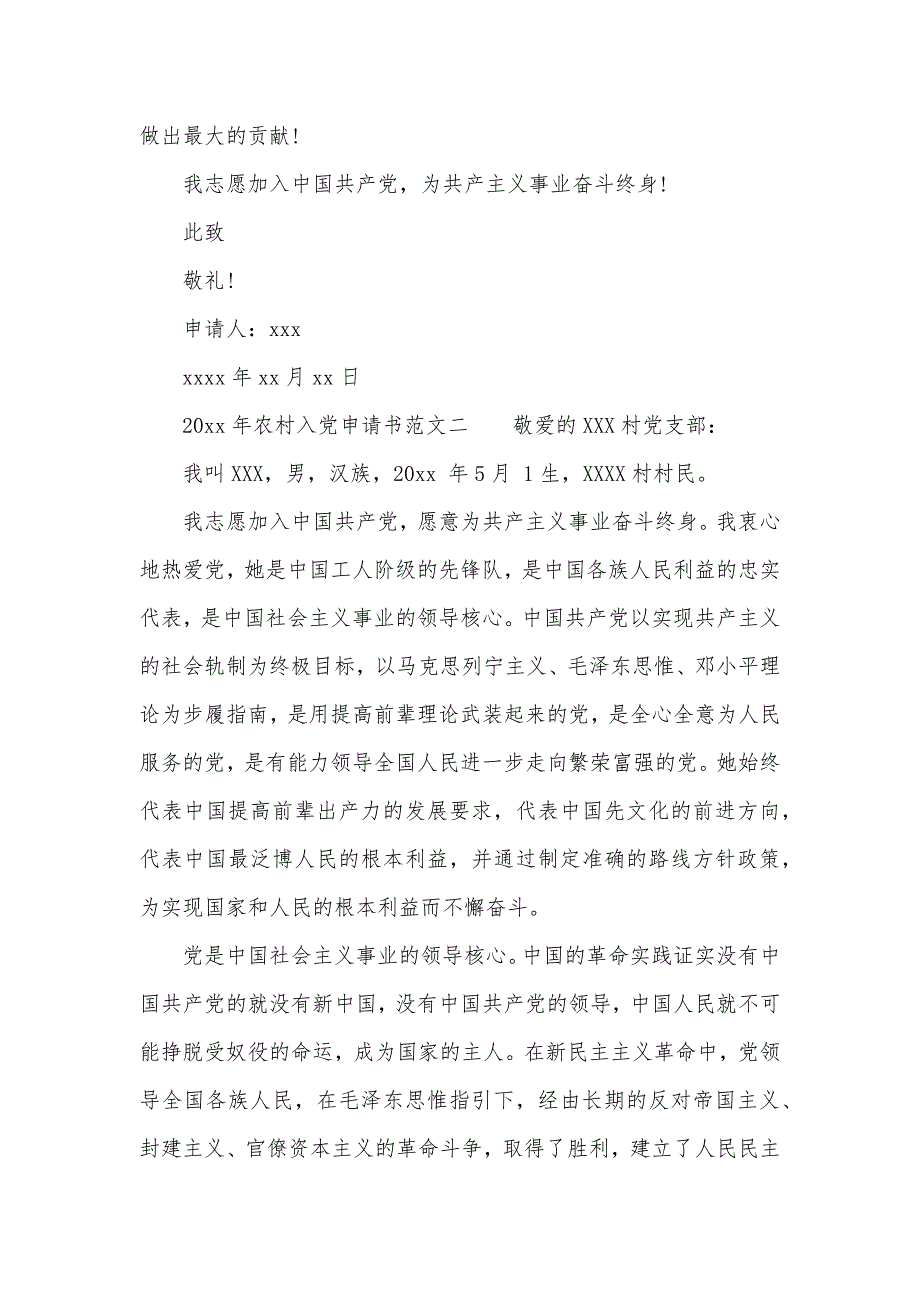 做出最大的贡献！

我志愿加入中国共产党，为共产主义事业奋斗终身！

此致

敬礼！

申请人：xxx

xxxx 年 xx 月 xx 日

20xx 年农村入党申请书范文二　　敬爱的 XXX 村党支部：

我叫 XXX，男，汉族，20xx 年 5 月 1 生，XXXX 村村民。

我志愿加入中国共产党，愿意为共产主义事业奋斗终身。我衷心地热爱党，她是中国工人阶级的先锋队，是中国各族人民利益的忠实代表，是中国社会主义事业的领导核心。中国共产党以实现共产主义的社会轨制为终极目标，以马克思列宁主义、毛泽东思惟、邓小平理论为步履指南，是用提高前辈理论武装起来的党，是全心全意为人民服务的党，是有能力领导全国人民进一步走向繁荣富强的党。她始终代表中国提高前辈出产力的发展要求，代表中国先文化的前进方向，代表中国最泛博人民的根本利益，并通过制定准确的路线方针政策，为实现国家和人民的根本利益而不懈奋斗。

党是中国社会主义事业的领导核心。中国的革命实践证实没有中国共产党的就没有新中国，没有中国共产党的领导，中国人民就不可能挣脱受奴役的命运，成为国家的主人。在新民主主义革命中，党领导全国各族人民，在毛泽东思惟指引下，经由长期的反对帝国主义、封建主义、官僚资本主义的革命斗争，取得了胜利，建立了人民民主